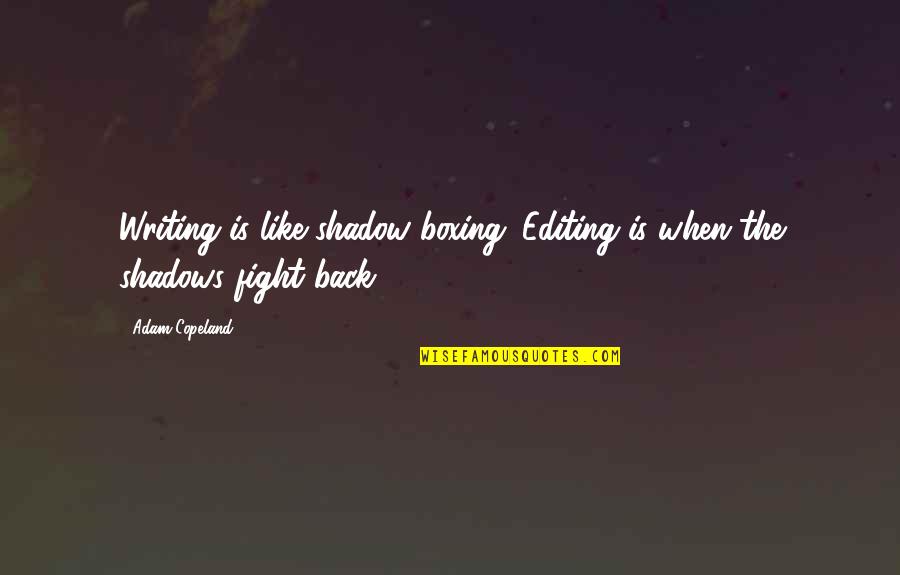 Writing is like shadow boxing. Editing is when the shadows fight back.

Adam Copeland

WISEFAMOUSQUOTES.COM